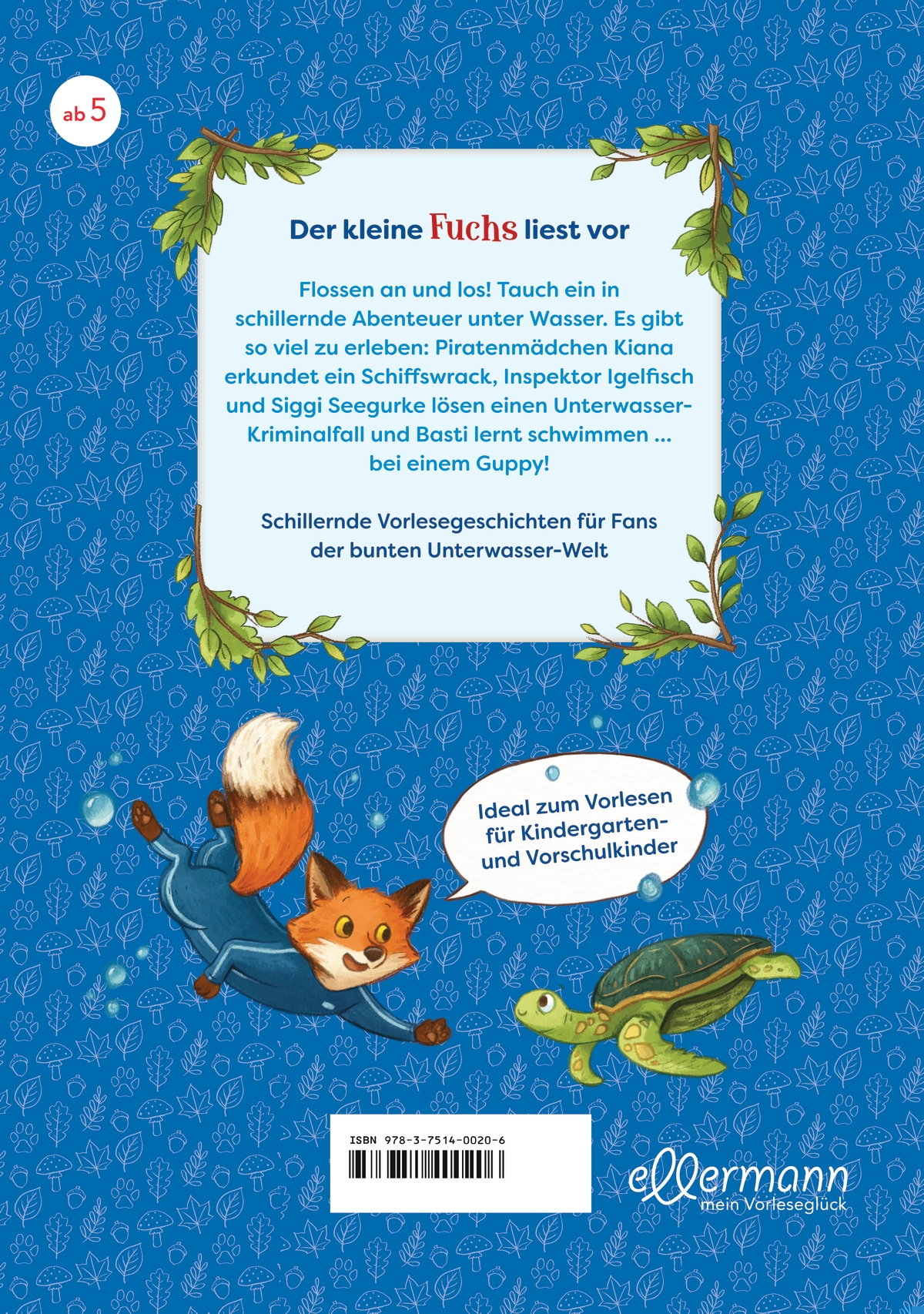 ab 5

Der kleine Fuchs liest vor

Flossen an und los! Tauch ein in schillernde Abenteuer unter Wasser. Es gibt so viel zu erleben: Piratenmädchen Kiana erkundet ein Schiffswrack, Inspektor Igelfisch und Siggi Seegurke lösen einen Unterwasser-Kriminalfall und Basti lernt schwimmen … bei einem Guppy!

Schillernde Vorlesegeschichten für Fans der bunten Unterwasser-Welt

Ideal zum Vorlesen für Kindergarten- und Vorschulkinder

ISBN 978-3-7514-0020-6

ellermann
mein Vorleseglück